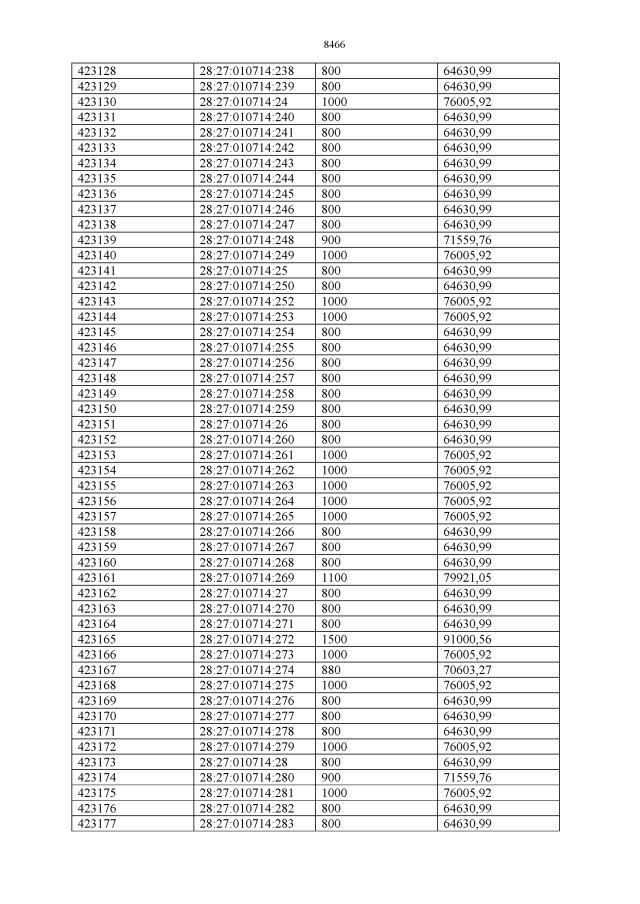 8466

| 423128 | 28:27:010714:238 | 800 | 64630,99 |
|---|---|---|---|
| 423129 | 28:27:010714:239 | 800 | 64630,99 |
| 423130 | 28:27:010714:24 | 1000 | 76005,92 |
| 423131 | 28:27:010714:240 | 800 | 64630,99 |
| 423132 | 28:27:010714:241 | 800 | 64630,99 |
| 423133 | 28:27:010714:242 | 800 | 64630,99 |
| 423134 | 28:27:010714:243 | 800 | 64630,99 |
| 423135 | 28:27:010714:244 | 800 | 64630,99 |
| 423136 | 28:27:010714:245 | 800 | 64630,99 |
| 423137 | 28:27:010714:246 | 800 | 64630,99 |
| 423138 | 28:27:010714:247 | 800 | 64630,99 |
| 423139 | 28:27:010714:248 | 900 | 71559,76 |
| 423140 | 28:27:010714:249 | 1000 | 76005,92 |
| 423141 | 28:27:010714:25 | 800 | 64630,99 |
| 423142 | 28:27:010714:250 | 800 | 64630,99 |
| 423143 | 28:27:010714:252 | 1000 | 76005,92 |
| 423144 | 28:27:010714:253 | 1000 | 76005,92 |
| 423145 | 28:27:010714:254 | 800 | 64630,99 |
| 423146 | 28:27:010714:255 | 800 | 64630,99 |
| 423147 | 28:27:010714:256 | 800 | 64630,99 |
| 423148 | 28:27:010714:257 | 800 | 64630,99 |
| 423149 | 28:27:010714:258 | 800 | 64630,99 |
| 423150 | 28:27:010714:259 | 800 | 64630,99 |
| 423151 | 28:27:010714:26 | 800 | 64630,99 |
| 423152 | 28:27:010714:260 | 800 | 64630,99 |
| 423153 | 28:27:010714:261 | 1000 | 76005,92 |
| 423154 | 28:27:010714:262 | 1000 | 76005,92 |
| 423155 | 28:27:010714:263 | 1000 | 76005,92 |
| 423156 | 28:27:010714:264 | 1000 | 76005,92 |
| 423157 | 28:27:010714:265 | 1000 | 76005,92 |
| 423158 | 28:27:010714:266 | 800 | 64630,99 |
| 423159 | 28:27:010714:267 | 800 | 64630,99 |
| 423160 | 28:27:010714:268 | 800 | 64630,99 |
| 423161 | 28:27:010714:269 | 1100 | 79921,05 |
| 423162 | 28:27:010714:27 | 800 | 64630,99 |
| 423163 | 28:27:010714:270 | 800 | 64630,99 |
| 423164 | 28:27:010714:271 | 800 | 64630,99 |
| 423165 | 28:27:010714:272 | 1500 | 91000,56 |
| 423166 | 28:27:010714:273 | 1000 | 76005,92 |
| 423167 | 28:27:010714:274 | 880 | 70603,27 |
| 423168 | 28:27:010714:275 | 1000 | 76005,92 |
| 423169 | 28:27:010714:276 | 800 | 64630,99 |
| 423170 | 28:27:010714:277 | 800 | 64630,99 |
| 423171 | 28:27:010714:278 | 800 | 64630,99 |
| 423172 | 28:27:010714:279 | 1000 | 76005,92 |
| 423173 | 28:27:010714:28 | 800 | 64630,99 |
| 423174 | 28:27:010714:280 | 900 | 71559,76 |
| 423175 | 28:27:010714:281 | 1000 | 76005,92 |
| 423176 | 28:27:010714:282 | 800 | 64630,99 |
| 423177 | 28:27:010714:283 | 800 | 64630,99 |